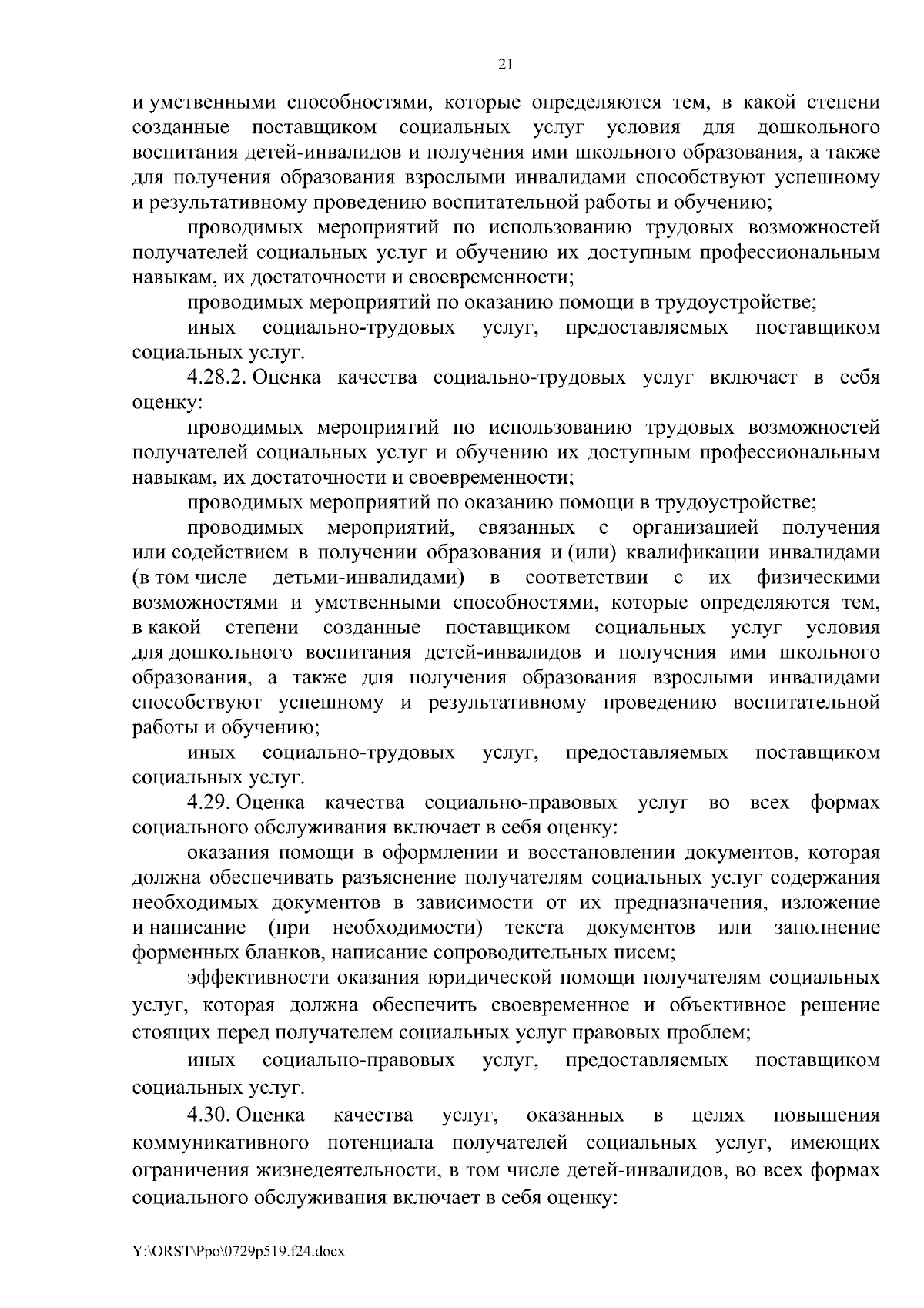 21

и умственными способностями, которые определяются тем, в какой степени созданные поставщиком социальных услуг условия для дошкольного воспитания детей-инвалидов и получения ими школьного образования, а также для получения образования взрослыми инвалидами способствуют успешному и результативному проведению воспитательной работы и обучению;

проводимых мероприятий по использованию трудовых возможностей получателей социальных услуг и обучению их доступным профессиональным навыкам, их достаточности и своевременности;

проводимых мероприятий по оказанию помощи в трудоустройстве;

иных социально-трудовых услуг, предоставляемых поставщиком социальных услуг.

4.28.2. Оценка качества социально-трудовых услуг включает в себя оценку:

проводимых мероприятий по использованию трудовых возможностей получателей социальных услуг и обучению их доступным профессиональным навыкам, их достаточности и своевременности;

проводимых мероприятий по оказанию помощи в трудоустройстве;

проводимых мероприятий, связанных с организацией получения или содействием в получении образования и (или) квалификации инвалидами (в том числе детьми-инвалидами) в соответствии с их физическими возможностями и умственными способностями, которые определяются тем, в какой степени созданные поставщиком социальных услуг условия для дошкольного воспитания детей-инвалидов и получения ими школьного образования, а также для получения образования взрослыми инвалидами способствуют успешному и результативному проведению воспитательной работы и обучению;

иных социально-трудовых услуг, предоставляемых поставщиком социальных услуг.

4.29. Оценка качества социально-правовых услуг во всех формах социального обслуживания включает в себя оценку:

оказания помощи в оформлении и восстановлении документов, которая должна обеспечивать разъяснение получателям социальных услуг содержания необходимых документов в зависимости от их предназначения, изложение и написание (при необходимости) текста документов или заполнение форменных бланков, написание сопроводительных писем;

эффективности оказания юридической помощи получателям социальных услуг, которая должна обеспечить своевременное и объективное решение стоящих перед получателем социальных услуг правовых проблем;

иных социально-правовых услуг, предоставляемых поставщиком социальных услуг.

4.30. Оценка качества услуг, оказанных в целях повышения коммуникативного потенциала получателей социальных услуг, имеющих ограничения жизнедеятельности, в том числе детей-инвалидов, во всех формах социального обслуживания включает в себя оценку:

Y:\ORST\Ppo\0729p519.f24.docx